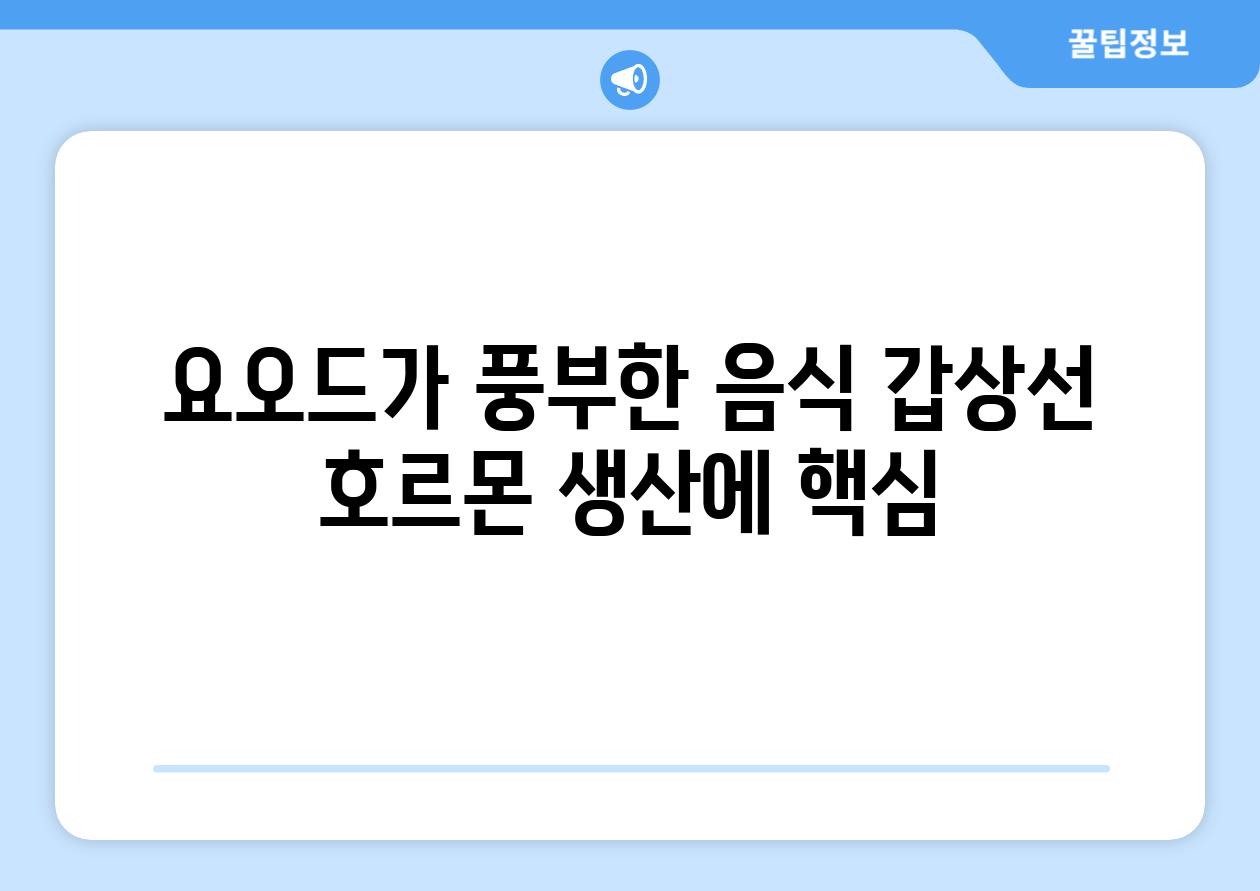 꿀팁정보

요오드가 풍부한 음식 갑상선 호르몬 생산에 핵심